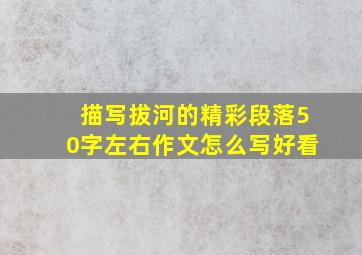 描写拔河的精彩段落50字左右作文怎么写好看